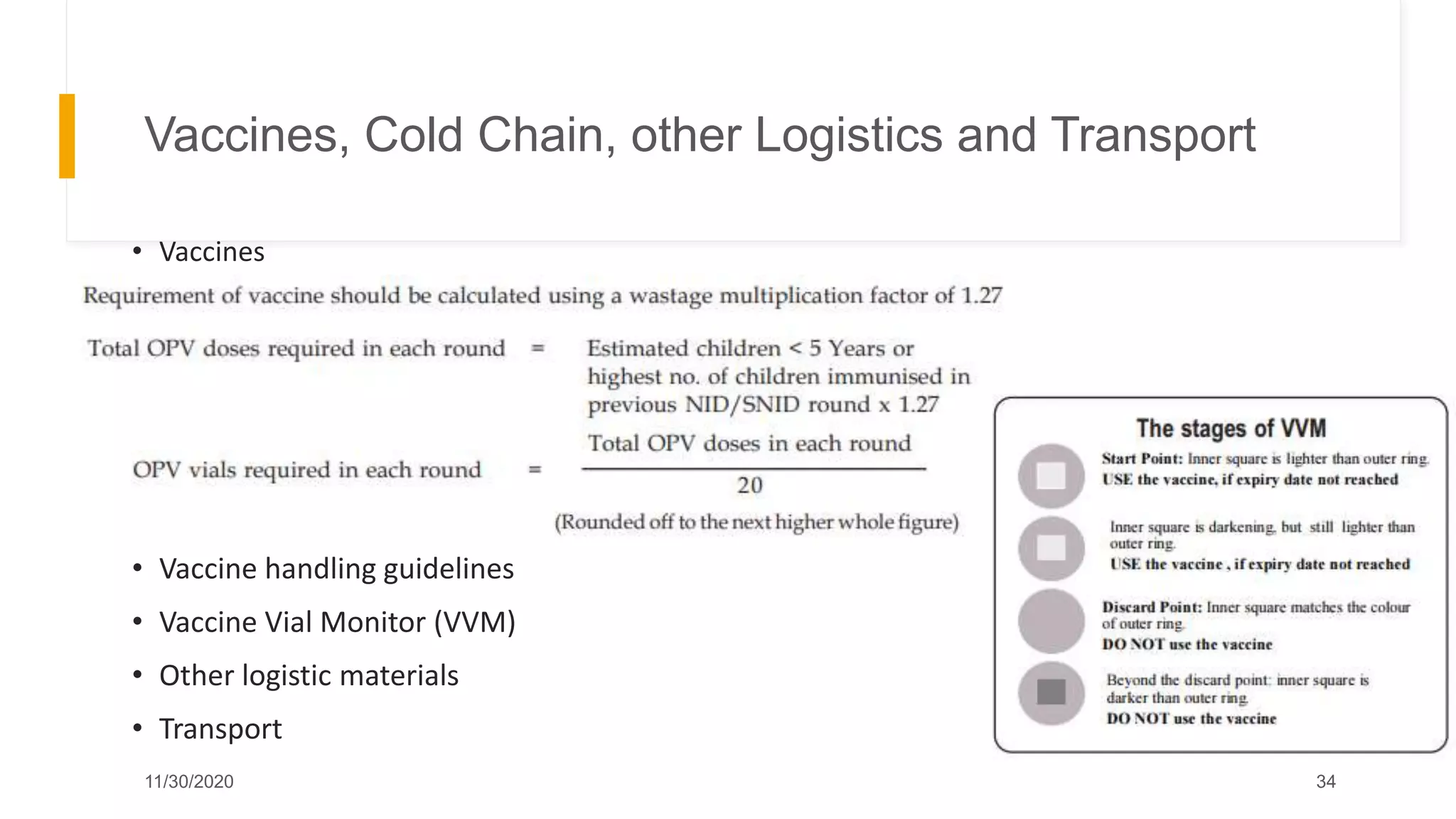 Vaccines, Cold Chain, other Logistics and Transport

• Vaccines

Requirement of vaccine should be calculated using a wastage multiplication factor of 1.27

Total OPV doses required in each round = Estimated children < 5 Years or highest no. of children immunised in previous NID/SNID round x 1.27

OPV vials required in each round = $\frac{\text{Total OPV doses in each round}}{20}$

(Rounded off to the next higher whole figure)

• Vaccine handling guidelines

• Vaccine Vial Monitor (VVM)

• Other logistic materials

• Transport

The stages of VVM

Start Point: Inner square is lighter than outer ring. USE the vaccine, if expiry date not reached

Inner square is darkening, but still lighter than outer ring. USE the vaccine , if expiry date not reached

Discard Point: Inner square matches the colour of outer ring. DO NOT use the vaccine

Beyond the discard point: inner square is darker than outer ring. DO NOT use the vaccine

11/30/2020

34